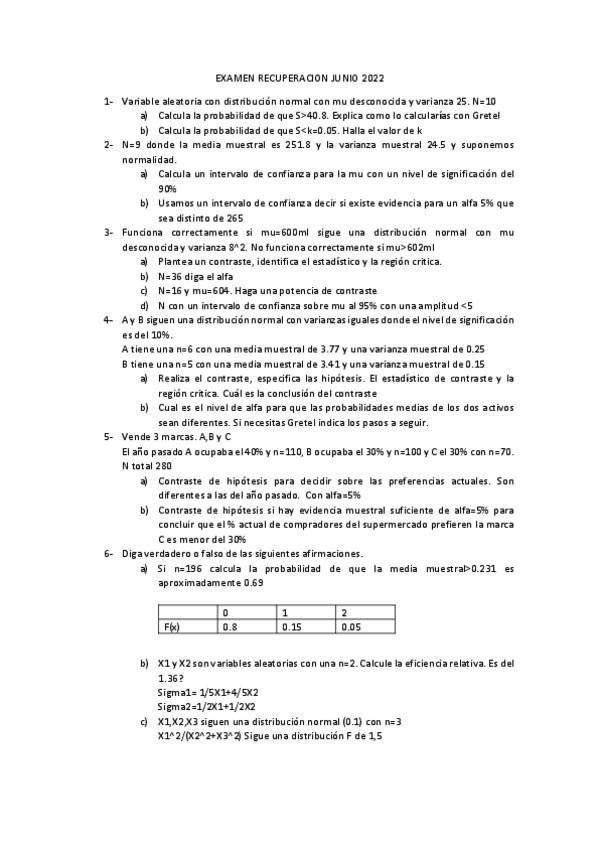 EXAMEN RECUPERACION JUNIO 2022

1- Variable aleatoria con distribución normal con mu desconocida y varianza 25. N=10
a) Calcula la probabilidad de que S>40.8. Explica como lo calcularías con Gretel
b) Calcula la probabilidad de que S<k=0.05. Halla el valor de k

2- N=9 donde la media muestral es 251.8 y la varianza muestral 24.5 y suponemos normalidad.
a) Calcula un intervalo de confianza para la mu con un nivel de significación del 90%
b) Usamos un intervalo de confianza decir si existe evidencia para un alfa 5% que sea distinto de 265

3- Funciona correctamente si mu=600ml sigue una distribución normal con mu desconocida y varianza 8^2. No funciona correctamente si mu>602ml
a) Plantea un contraste, identifica el estadístico y la región crítica.
b) N=36 diga el alfa
c) N=16 y mu=604. Haga una potencia de contraste
d) N con un intervalo de confianza sobre mu al 95% con una amplitud <5

4- A y B siguen una distribución normal con varianzas iguales donde el nivel de significación es del 10%.
A tiene una n=6 con una media muestral de 3.77 y una varianza muestral de 0.25
B tiene una n=5 con una media muestral de 3.41 y una varianza muestral de 0.15
a) Realiza el contraste, especifica las hipótesis. El estadístico de contraste y la región crítica. Cuál es la conclusión del contraste
b) Cual es el nivel de alfa para que las probabilidades medias de los dos activos sean diferentes. Si necesitas Gretel indica los pasos a seguir.

5- Vende 3 marcas. A,B y C
El año pasado A ocupaba el 40% y n=110, B ocupaba el 30% y n=100 y C el 30% con n=70. N total 280
a) Contraste de hipótesis para decidir sobre las preferencias actuales. Son diferentes a las del año pasado. Con alfa=5%
b) Contraste de hipótesis si hay evidencia muestral suficiente de alfa=5% para concluir que el % actual de compradores del supermercado prefieren la marca C es menor del 30%

6- Diga verdadero o falso de las siguientes afirmaciones.
a) Si n=196 calcula la probabilidad de que la media muestral>0.231 es aproximadamente 0.69

| | 0 | 1 | 2 |
|---|---|---|---|
| F(x) | 0.8 | 0.15 | 0.05 |

b) X1 y X2 son variables aleatorias con una n=2. Calcule la eficiencia relativa. Es del 1.36?
Sigma1= 1/5X1+4/5X2
Sigma2=1/2X1+1/2X2
c) X1,X2,X3 siguen una distribución normal (0.1) con n=3
X1^2/(X2^2+X3^2) Sigue una distribución F de 1,5